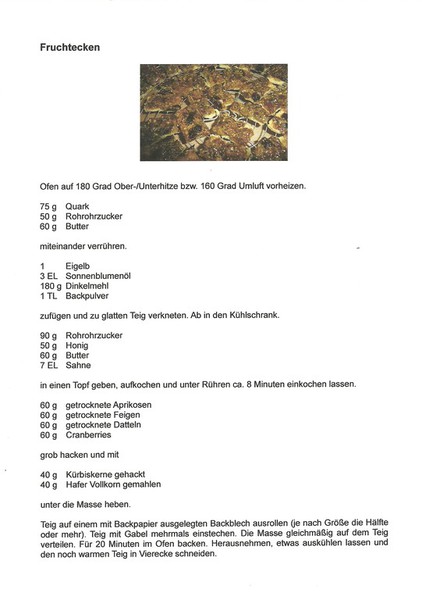 Fruchtecken

Ofen auf 180 Grad Ober-/Unterhitze bzw. 160 Grad Umluft vorheizen.

75 g Quark
50 g Rohrohrzucker
60 g Butter

miteinander verrühren.

1 Eigelb
3 EL Sonnenblumenöl
180 g Dinkelmehl
1 TL Backpulver

zufügen und zu glatten Teig verkneten. Ab in den Kühlschrank.

90 g Rohrohrzucker
50 g Honig
60 g Butter
7 EL Sahne

in einen Topf geben, aufkochen und unter Rühren ca. 8 Minuten einkochen lassen.

60 g getrocknete Aprikosen
60 g getrocknete Feigen
60 g getrocknete Datteln
60 g Cranberries

grob hacken und mit

40 g Kürbiskerne gehackt
40 g Hafer Vollkorn gemahlen

unter die Masse heben.

Teig auf einem mit Backpapier ausgelegten Backblech ausrollen (je nach Größe die Hälfte oder mehr). Teig mit Gabel mehrmals einstechen. Die Masse gleichmäßig auf dem Teig verteilen. Für 20 Minuten im Ofen backen. Herausnehmen, etwas auskühlen lassen und den noch warmen Teig in Vierecke schneiden.